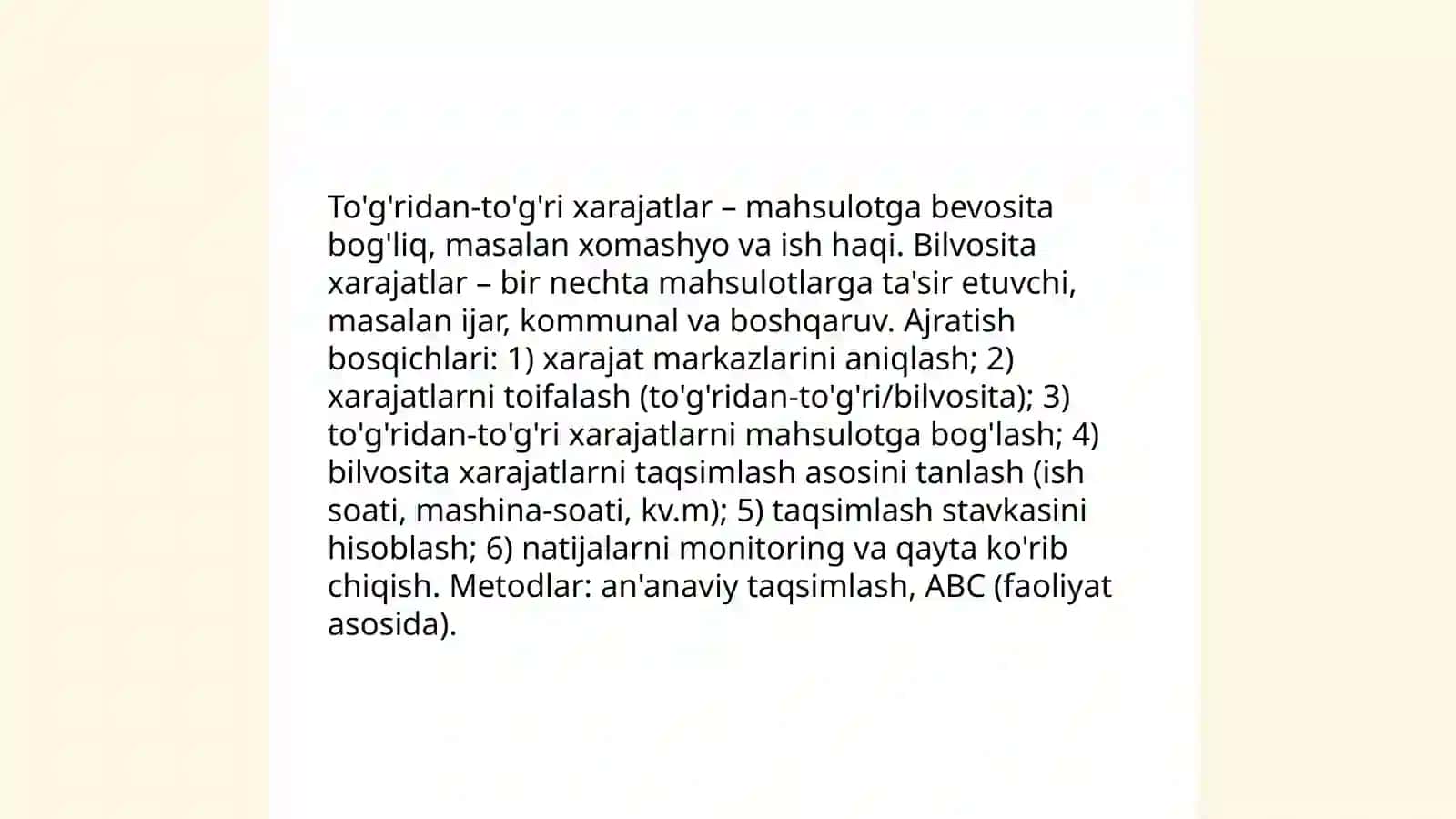 To'g'ridan-to'g'ri xarajatlar – mahsulotga bevosita bog'liq, masalan xomashyo va ish haqi. Bilvosita xarajatlar – bir nechta mahsulotlarga ta'sir etuvchi, masalan ijar, kommunal va boshqaruv. Ajratish bosqichlari: 1) xarajat markazlarini aniqlash; 2) xarajatlarni toifalash (to'g'ridan-to'g'ri/bilvosita); 3) to'g'ridan-to'g'ri xarajatlarni mahsulotga bog'lash; 4) bilvosita xarajatlarni taqsimlash asosini tanlash (ish soati, mashina-soati, kv.m); 5) taqsimlash stavkasini hisoblash; 6) natijalarni monitoring va qayta ko'rib chiqish. Metodlar: an'anaviy taqsimlash, ABC (faoliyat asosida).